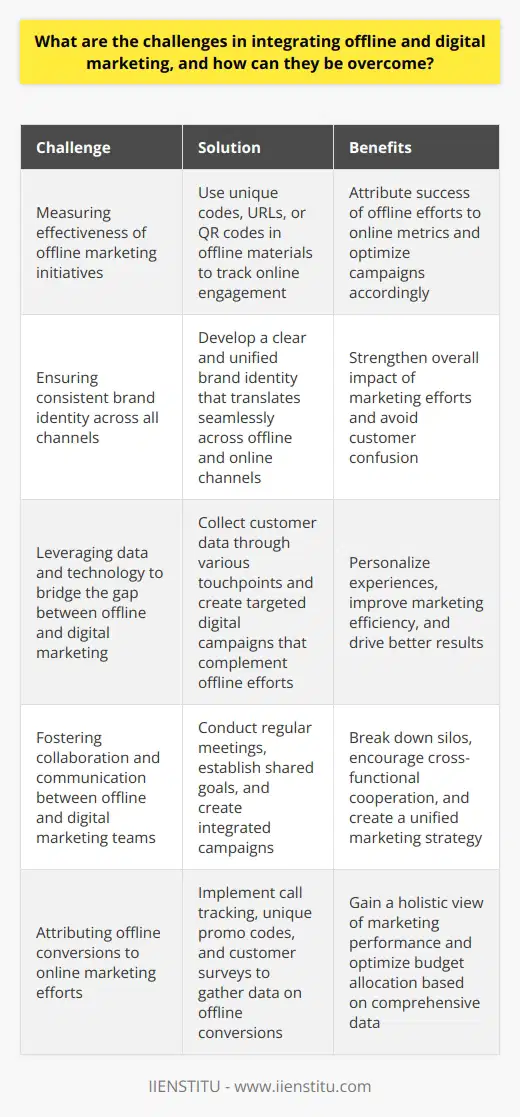 What are the challenges in integrating offline and digital marketing, and how can they be overcome?

| Challenge | Solution | Benefits |
|---|---|---|
| Measuring effectiveness of offline marketing initiatives | Use unique codes, URLs, or QR codes in offline materials to track online engagement | Attribute success of offline efforts to online metrics and optimize campaigns accordingly |
| Ensuring consistent brand identity across all channels | Develop a clear and unified brand identity that translates seamlessly across offline and online channels | Strengthen overall impact of marketing efforts and avoid customer confusion |
| Leveraging data and technology to bridge the gap between offline and digital marketing | Collect customer data through various touchpoints and create targeted digital campaigns that complement offline efforts | Personalize experiences, improve marketing efficiency, and drive better results |
| Fostering collaboration and communication between offline and digital marketing teams | Conduct regular meetings, establish shared goals, and create integrated campaigns | Break down silos, encourage cross-functional cooperation, and create a unified marketing strategy |
| Attributing offline conversions to online marketing efforts | Implement call tracking, unique promo codes, and customer surveys to gather data on offline conversions | Gain a holistic view of marketing performance and optimize budget allocation based on comprehensive data |

IIENSTITU - www.iienstitu.com